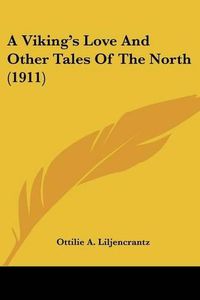 A Viking's Love And Other Tales Of The North (1911)

Ottilie A. Liljencrantz